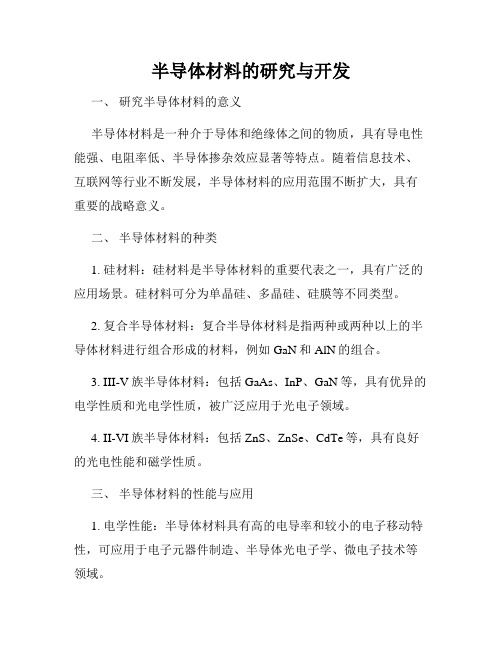 半导体材料的研究与开发

一、 研究半导体材料的意义

半导体材料是一种介于导体和绝缘体之间的物质，具有导电性能强、电阻率低、半导体掺杂效应显著等特点。随着信息技术、互联网等行业不断发展，半导体材料的应用范围不断扩大，具有重要的战略意义。

二、 半导体材料的种类

1. 硅材料：硅材料是半导体材料的重要代表之一，具有广泛的应用场景。硅材料可分为单晶硅、多晶硅、硅膜等不同类型。

2. 复合半导体材料：复合半导体材料是指两种或两种以上的半导体材料进行组合形成的材料，例如 GaN 和 AlN 的组合。

3. III-V 族半导体材料：包括 GaAs、InP、GaN 等，具有优异的电学性质和光电学性质，被广泛应用于光电子领域。

4. II-VI 族半导体材料：包括 ZnS、ZnSe、CdTe 等，具有良好的光电性能和磁学性质。

三、 半导体材料的性能与应用

1. 电学性能：半导体材料具有高的电导率和较小的电子移动特性，可应用于电子元器件制造、半导体光电子学、微电子技术等领域。